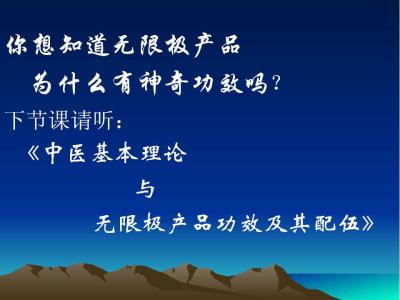 你想知道无限极产品
为什么有神奇功效吗？

下节课请听：

《中医基本理论
与
无限极产品功效及其配伍》